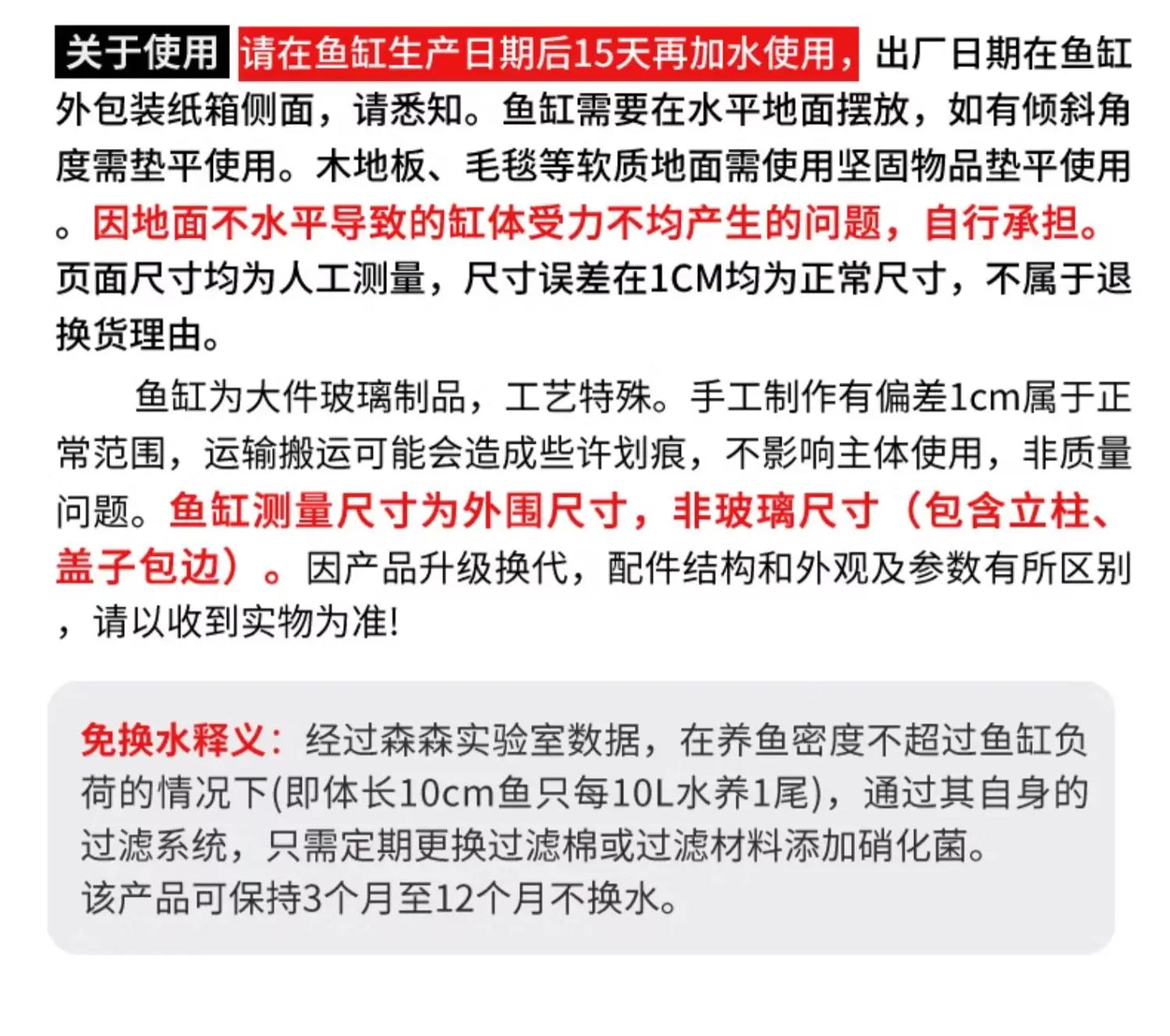 关于使用 请在鱼缸生产日期后15天再加水使用，出厂日期在鱼缸外包装纸箱侧面，请悉知。鱼缸需要在水平地面摆放，如有倾斜角度需垫平使用。木地板、毛毯等软质地面需使用坚固物品垫平使用。因地面不水平导致的缸体受力不均产生的问题，自行承担。页面尺寸均为人工测量，尺寸误差在1CM均为正常尺寸，不属于退换货理由。

鱼缸为大件玻璃制品，工艺特殊。手工制作有偏差1cm属于正常范围，运输搬运可能会造成些许划痕，不影响主体使用，非质量问题。鱼缸测量尺寸为外围尺寸，非玻璃尺寸（包含立柱、盖子包边）。因产品升级换代，配件结构和外观及参数有所区别，请以收到实物为准!

免换水释义：经过森森实验室数据，在养鱼密度不超过鱼缸负荷的情况下(即体长10cm鱼只每10L水养1尾)，通过其自身的过滤系统，只需定期更换过滤棉或过滤材料添加硝化菌。
该产品可保持3个月至12个月不换水。